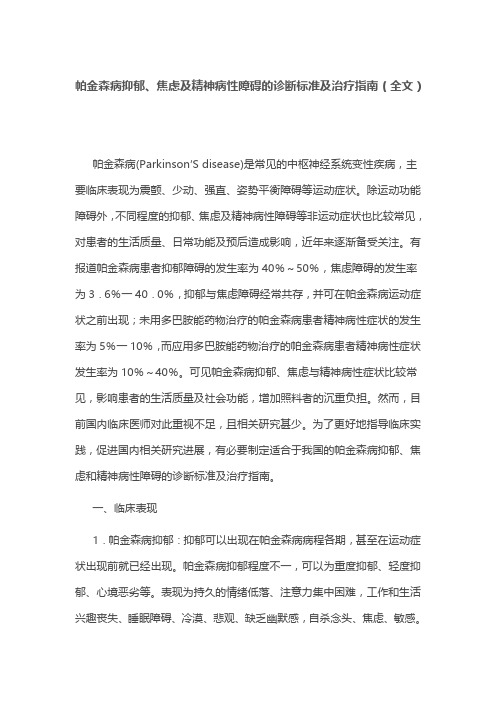 帕金森病抑郁、焦虑及精神病性障碍的诊断标准及治疗指南（全文）

帕金森病(Parkinson'S disease)是常见的中枢神经系统变性疾病，主要临床表现为震颤、少动、强直、姿势平衡障碍等运动症状。除运动功能障碍外，不同程度的抑郁、焦虑及精神病性障碍等非运动症状也比较常见，对患者的生活质量、日常功能及预后造成影响，近年来逐渐备受关注。有报道帕金森病患者抑郁障碍的发生率为 40%～50%，焦虑障碍的发生率为 3．6%一 40．0%，抑郁与焦虑障碍经常共存，并可在帕金森病运动症状之前出现；未用多巴胺能药物治疗的帕金森病患者精神病性症状的发生率为 5%一 10%，而应用多巴胺能药物治疗的帕金森病患者精神病性症状发生率为 10%～40%。可见帕金森病抑郁、焦虑与精神病性症状比较常见，影响患者的生活质量及社会功能，增加照料者的沉重负担。然而，目前国内临床医师对此重视不足，且相关研究甚少。为了更好地指导临床实践，促进国内相关研究进展，有必要制定适合于我国的帕金森病抑郁、焦虑和精神病性障碍的诊断标准及治疗指南。

一、临床表现

1．帕金森病抑郁：抑郁可以出现在帕金森病病程各期，甚至在运动症状出现前就已经出现。帕金森病抑郁程度不一，可以为重度抑郁、轻度抑郁、心境恶劣等。表现为持久的情绪低落、注意力集中困难，工作和生活兴趣丧失、睡眠障碍、冷漠、悲观、缺乏幽默感，自杀念头、焦虑、敏感。